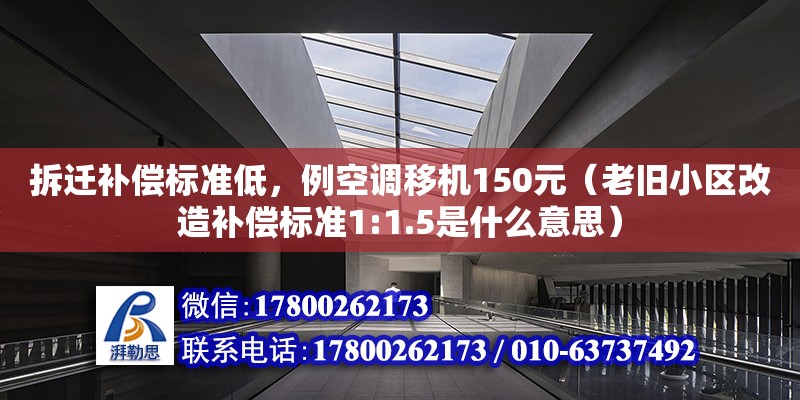 拆迁补偿标准低，例空调移机150元（老旧小区改造补偿标准1:1.5是什么意思）

湃勒思

微信:17800262173

联系电话:17800262173 / 010-63737492